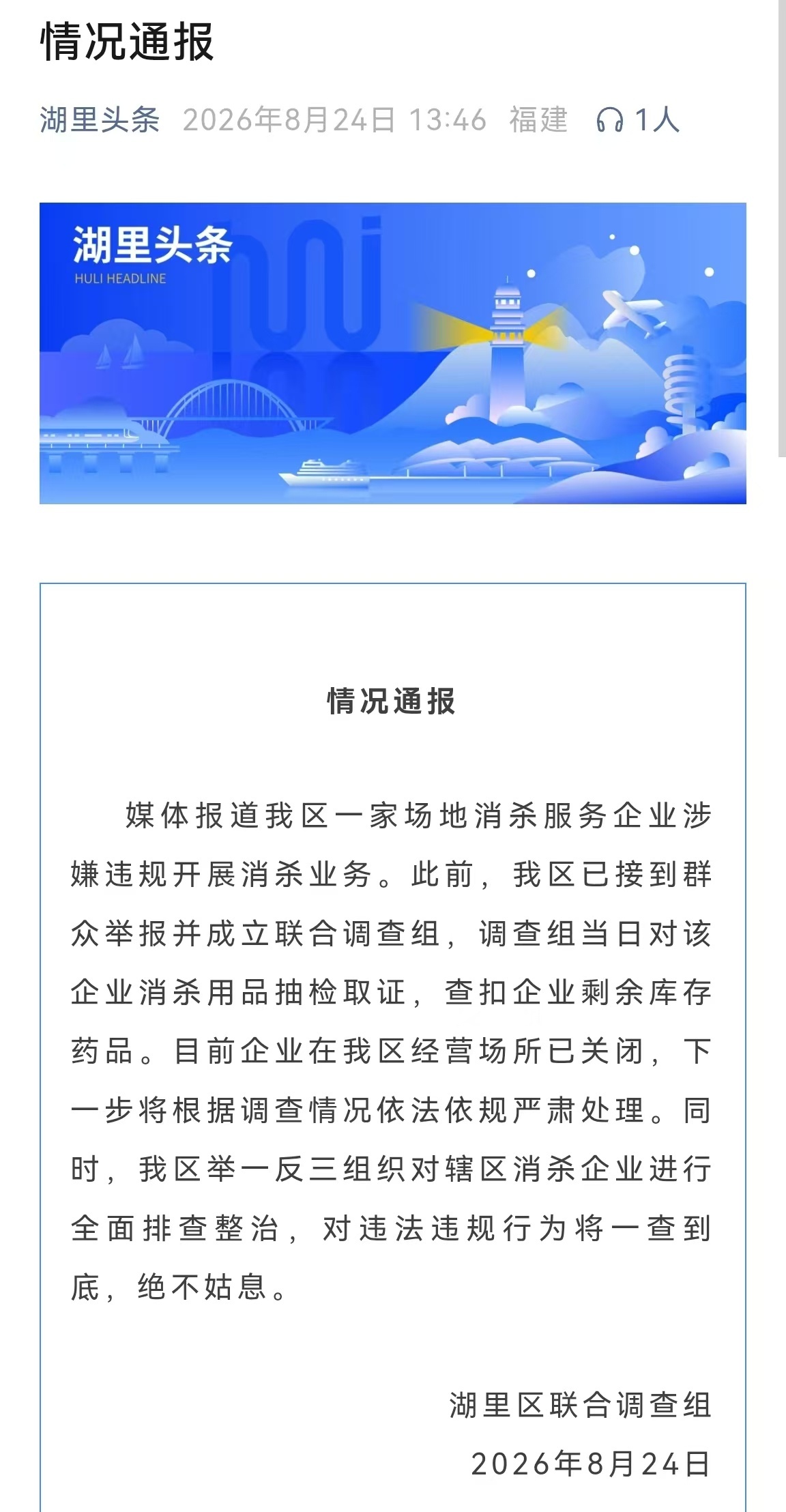 情况通报

湖里头条 2026年8月24日 13:46 福建 1人

湖里头条
HULI HEADLINE

情况通报

媒体报道我区一家场地消杀服务企业涉嫌违规开展消杀业务。此前，我区已接到群众举报并成立联合调查组，调查组当日对该企业消杀用品抽检取证，查扣企业剩余库存药品。目前企业在我区经营场所已关闭，下一步将根据调查情况依法依规严肃处理。同时，我区举一反三组织对辖区消杀企业进行全面排查整治，对违法违规行为将一查到底，绝不姑息。

湖里区联合调查组
2026年8月24日